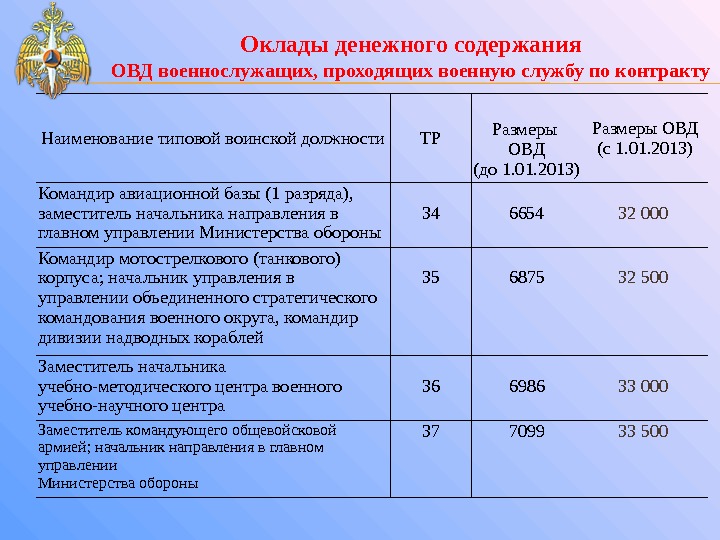 Оклады денежного содержания
ОВД военнослужащих, проходящих военную службу по контракту

| Наименование типовой воинской должности | ТР | Размеры ОВД (до 1.01.2013) | Размеры ОВД (с 1.01.2013) |
|---|---|---|---|
| Командир авиационной базы (1 разряда), заместитель начальника направления в главном управлении Министерства обороны | 34 | 6654 | 32 000 |
| Командир мотострелкового (танкового) корпуса; начальник управления в управлении объединенного стратегического командования военного округа, командир дивизии надводных кораблей | 35 | 6875 | 32 500 |
| Заместитель начальника учебно-методического центра военного учебно-научного центра | 36 | 6986 | 33 000 |
| Заместитель командующего общевойсковой армией; начальник направления в главном управлении Министерства обороны | 37 | 7099 | 33 500 |